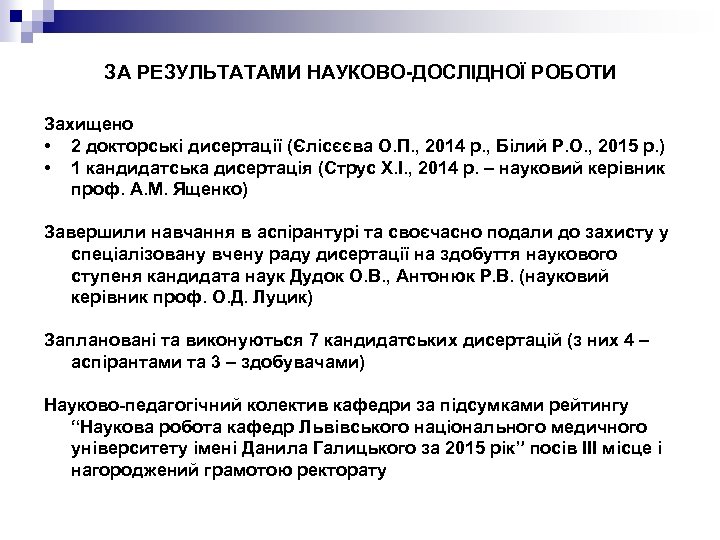 ЗА РЕЗУЛЬТАТАМИ НАУКОВО-ДОСЛІДНОЇ РОБОТИ

Захищено
• 2 докторські дисертації (Єлісєєва О.П., 2014 р., Білий Р.О., 2015 р.)
• 1 кандидатська дисертація (Струс Х.І., 2014 р. – науковий керівник проф. А.М. Ященко)

Завершили навчання в аспірантурі та своєчасно подали до захисту у спеціалізовану вчену раду дисертації на здобуття наукового ступеня кандидата наук Дудок О.В., Антонюк Р.В. (науковий керівник проф. О.Д. Луцик)

Заплановані та виконуються 7 кандидатських дисертацій (з них 4 – аспірантами та 3 – здобувачами)

Науково-педагогічний колектив кафедри за підсумками рейтингу “Наукова робота кафедр Львівського національного медичного університету імені Данила Галицького за 2015 рік” посів III місце і нагороджений грамотою ректорату